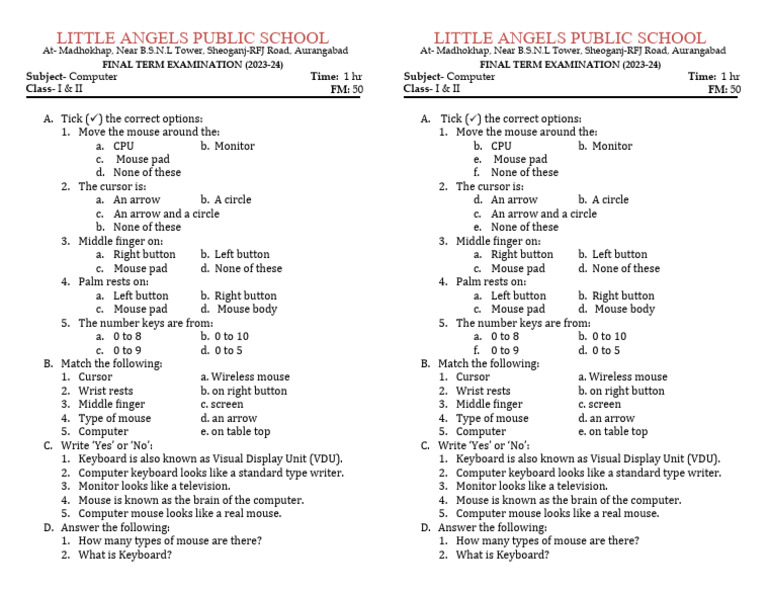 LITTLE ANGELS PUBLIC SCHOOL
At- Madhokhap, Near B.S.N.L Tower, Sheoganj-RFJ Road, Aurangabad
FINAL TERM EXAMINATION (2023-24)
Subject- Computer Time: 1 hr
Class- I & II FM: 50

A. Tick (✓) the correct options:
1. Move the mouse around the:
a. CPU b. Monitor
c. Mouse pad
d. None of these
2. The cursor is:
a. An arrow b. A circle
c. An arrow and a circle
b. None of these
3. Middle finger on:
a. Right button b. Left button
c. Mouse pad d. None of these
4. Palm rests on:
a. Left button b. Right button
c. Mouse pad d. Mouse body
5. The number keys are from:
a. 0 to 8 b. 0 to 10
c. 0 to 9 d. 0 to 5
B. Match the following:
1. Cursor a. Wireless mouse
2. Wrist rests b. on right button
3. Middle finger c. screen
4. Type of mouse d. an arrow
5. Computer e. on table top
C. Write 'Yes' or 'No':
1. Keyboard is also known as Visual Display Unit (VDU).
2. Computer keyboard looks like a standard type writer.
3. Monitor looks like a television.
4. Mouse is known as the brain of the computer.
5. Computer mouse looks like a real mouse.
D. Answer the following:
1. How many types of mouse are there?
2. What is Keyboard?

LITTLE ANGELS PUBLIC SCHOOL
At- Madhokhap, Near B.S.N.L Tower, Sheoganj-RFJ Road, Aurangabad
FINAL TERM EXAMINATION (2023-24)
Subject- Computer Time: 1 hr
Class- I & II FM: 50

A. Tick (✓) the correct options:
1. Move the mouse around the:
b. CPU b. Monitor
e. Mouse pad
f. None of these
2. The cursor is:
d. An arrow b. A circle
c. An arrow and a circle
e. None of these
3. Middle finger on:
a. Right button b. Left button
c. Mouse pad d. None of these
4. Palm rests on:
a. Left button b. Right button
c. Mouse pad d. Mouse body
5. The number keys are from:
a. 0 to 8 b. 0 to 10
f. 0 to 9 d. 0 to 5
B. Match the following:
1. Cursor a. Wireless mouse
2. Wrist rests b. on right button
3. Middle finger c. screen
4. Type of mouse d. an arrow
5. Computer e. on table top
C. Write 'Yes' or 'No':
1. Keyboard is also known as Visual Display Unit (VDU).
2. Computer keyboard looks like a standard type writer.
3. Monitor looks like a television.
4. Mouse is known as the brain of the computer.
5. Computer mouse looks like a real mouse.
D. Answer the following:
1. How many types of mouse are there?
2. What is Keyboard?